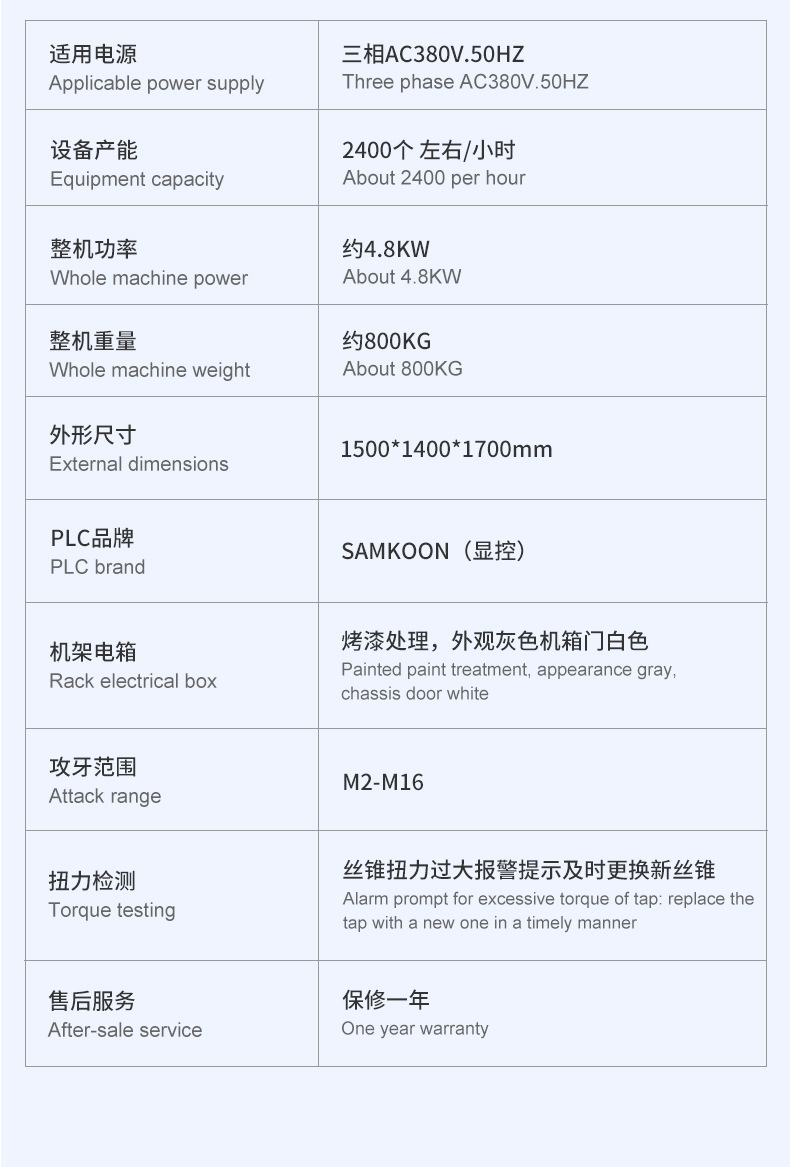 | 适用电源 Applicable power supply | 三相AC380V.50HZ Three phase AC380V.50HZ |
|---|---|
| 设备产能 Equipment capacity | 2400个 左右/小时 About 2400 per hour |
| 整机功率 Whole machine power | 约4.8KW About 4.8KW |
| 整机重量 Whole machine weight | 约800KG About 800KG |
| 外形尺寸 External dimensions | 1500*1400*1700mm |
| PLC品牌 PLC brand | SAMKOON（显控） |
| 机架电箱 Rack electrical box | 烤漆处理，外观灰色机箱门白色 Painted paint treatment, appearance gray, chassis door white |
| 攻牙范围 Attack range | M2-M16 |
| 扭力检测 Torque testing | 丝锥扭力过大报警提示及时更换新丝锥 Alarm prompt for excessive torque of tap: replace the tap with a new one in a timely manner |
| 售后服务 After-sale service | 保修一年 One year warranty |